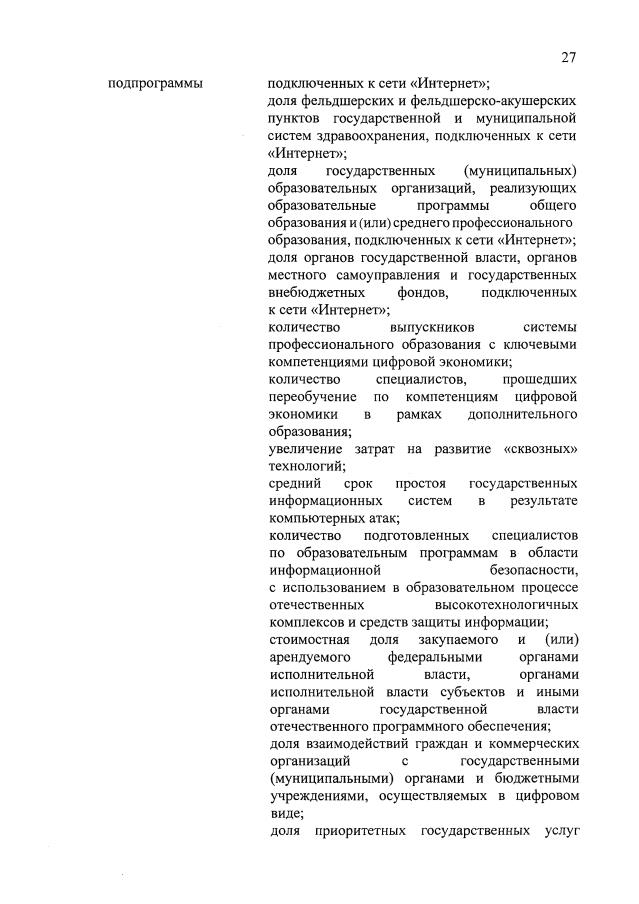 27

подпрограммы

подключенных к сети «Интернет»;
доля фельдшерских и фельдшерско-акушерских пунктов государственной и муниципальной систем здравоохранения, подключенных к сети «Интернет»;
доля государственных (муниципальных) образовательных организаций, реализующих образовательные программы общего образования и (или) среднего профессионального образования, подключенных к сети «Интернет»;
доля органов государственной власти, органов местного самоуправления и государственных внебюджетных фондов, подключенных к сети «Интернет»;
количество выпускников системы профессионального образования с ключевыми компетенциями цифровой экономики;
количество специалистов, прошедших переобучение по компетенциям цифровой экономики в рамках дополнительного образования;
увеличение затрат на развитие «сквозных» технологий;
средний срок простоя государственных информационных систем в результате компьютерных атак;
количество подготовленных специалистов по образовательным программам в области информационной безопасности, с использованием в образовательном процессе отечественных высокотехнологичных комплексов и средств защиты информации;
стоимостная доля закупаемого и (или) арендуемого федеральными органами исполнительной власти, органами исполнительной власти субъектов и иными органами государственной власти отечественного программного обеспечения;
доля взаимодействий граждан и коммерческих организаций с государственными (муниципальными) органами и бюджетными учреждениями, осуществляемых в цифровом виде;
доля приоритетных государственных услуг